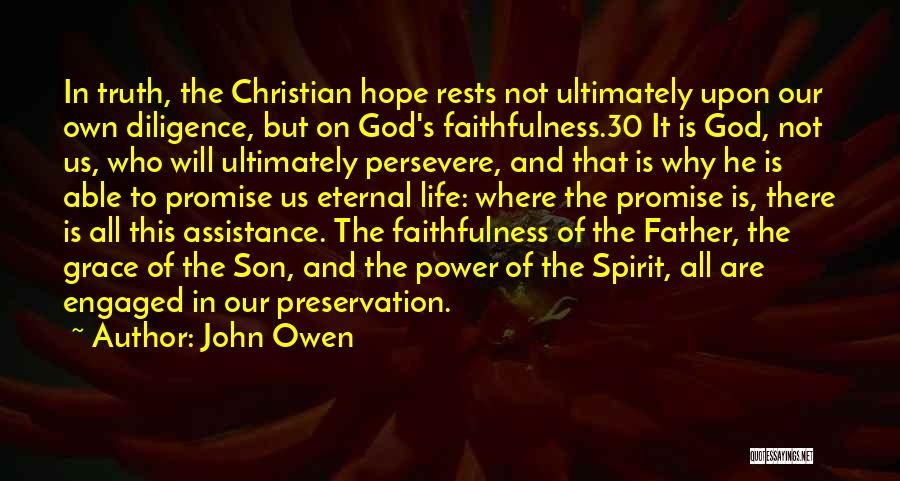 In truth, the Christian hope rests not ultimately upon our own diligence, but on God's faithfulness.30 It is God, not us, who will ultimately persevere, and that is why he is able to promise us eternal life: where the promise is, there is all this assistance. The faithfulness of the Father, the grace of the Son, and the power of the Spirit, all are engaged in our preservation.

~ Author: John Owen

QUOTESSAYINGS.NET